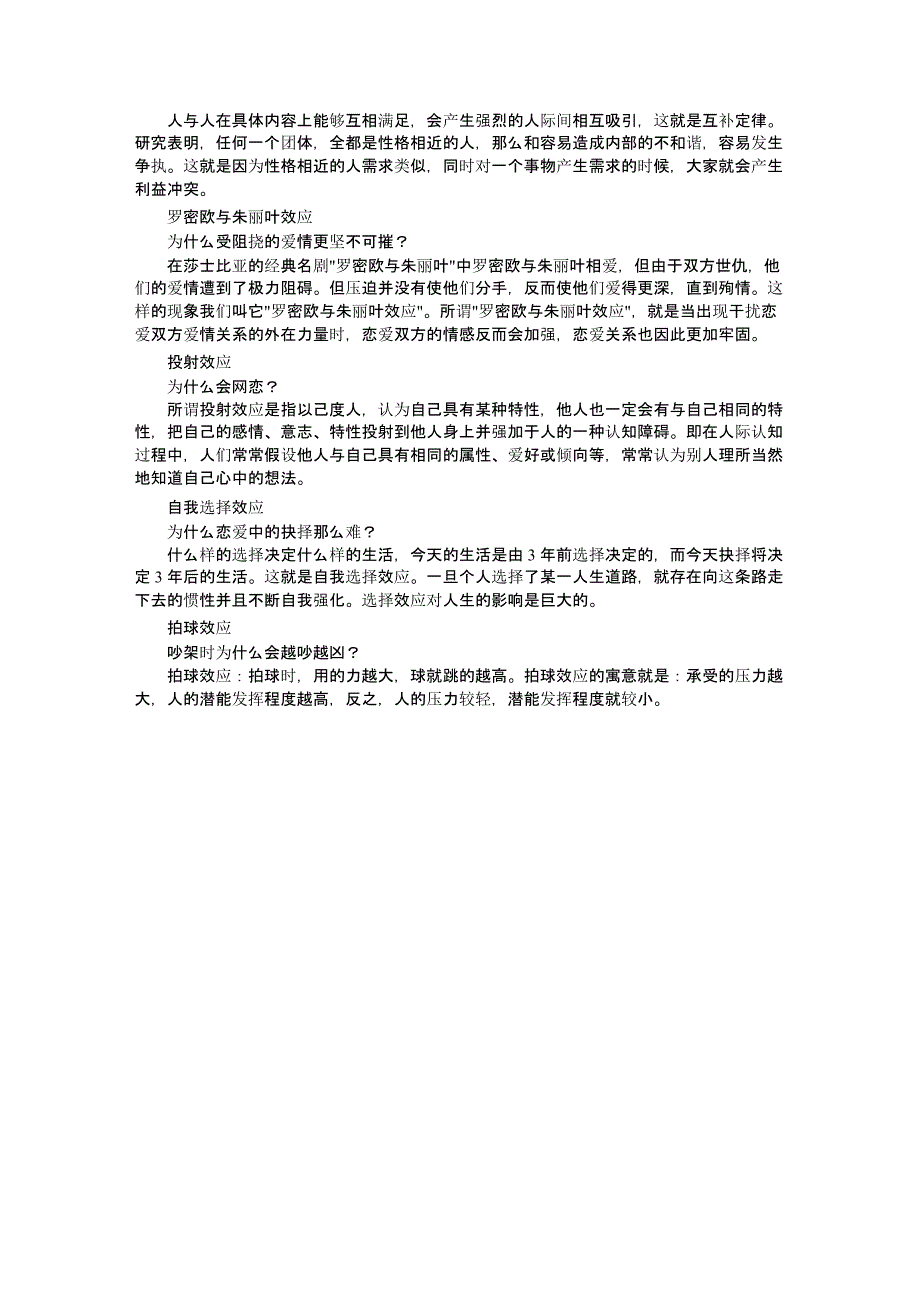 人与人在具体内容上能够互相满足，会产生强烈的人际间相互吸引，这就是互补定律。研究表明，任何一个团体，全都是性格相近的人，那么和容易造成内部的不和谐，容易发生争执。这就是因为性格相近的人需求类似，同时对一个事物产生需求的时候，大家就会产生利益冲突。

罗密欧与朱丽叶效应

为什么受阻挠的爱情更坚不可摧？

在莎士比亚的经典名剧"罗密欧与朱丽叶"中罗密欧与朱丽叶相爱，但由于双方世仇，他们的爱情遭到了极力阻碍。但压迫并没有使他们分手，反而使他们爱得更深，直到殉情。这样的现象我们叫它"罗密欧与朱丽叶效应"。所谓"罗密欧与朱丽叶效应"，就是当出现干扰恋爱双方爱情关系的外在力量时，恋爱双方的情感反而会加强，恋爱关系也因此更加牢固。

投射效应

为什么会网恋？

所谓投射效应是指以己度人，认为自己具有某种特性，他人也一定会有与自己相同的特性，把自己的感情、意志、特性投射到他人身上并强加于人的一种认知障碍。即在人际认知过程中，人们常常假设他人与自己具有相同的属性、爱好或倾向等，常常认为别人理所当然地知道自己心中的想法。

自我选择效应

为什么恋爱中的抉择那么难？

什么样的选择决定什么样的生活，今天的生活是由 3 年前选择决定的，而今天抉择将决定 3 年后的生活。这就是自我选择效应。一旦个人选择了某一人生道路，就存在向这条路走下去的惯性并且不断自我强化。选择效应对人生的影响是巨大的。

拍球效应

吵架时为什么会越吵越凶？

拍球效应：拍球时，用的力越大，球就跳的越高。拍球效应的寓意就是：承受的压力越大，人的潜能发挥程度越高，反之，人的压力较轻，潜能发挥程度就较小。